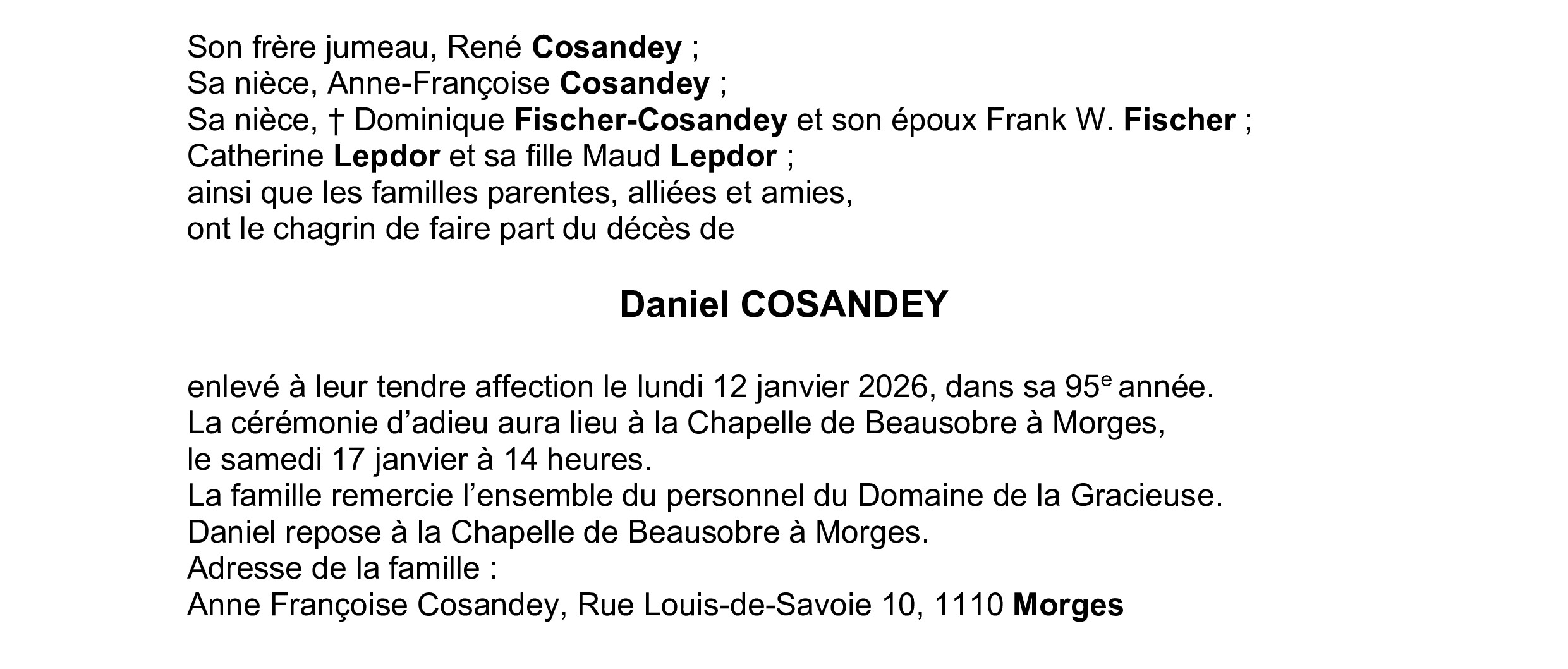 Son frère jumeau, René Cosandey ;
Sa nièce, Anne-Françoise Cosandey ;
Sa nièce, † Dominique Fischer-Cosandey et son époux Frank W. Fischer ;
Catherine Lepdor et sa fille Maud Lepdor ;
ainsi que les familles parentes, alliées et amies,
ont le chagrin de faire part du décès de

Daniel COSANDEY

enlevé à leur tendre affection le lundi 12 janvier 2026, dans sa 95e année.
La cérémonie d'adieu aura lieu à la Chapelle de Beausobre à Morges,
le samedi 17 janvier à 14 heures.
La famille remercie l'ensemble du personnel du Domaine de la Gracieuse.
Daniel repose à la Chapelle de Beausobre à Morges.
Adresse de la famille :
Anne Françoise Cosandey, Rue Louis-de-Savoie 10, 1110 Morges